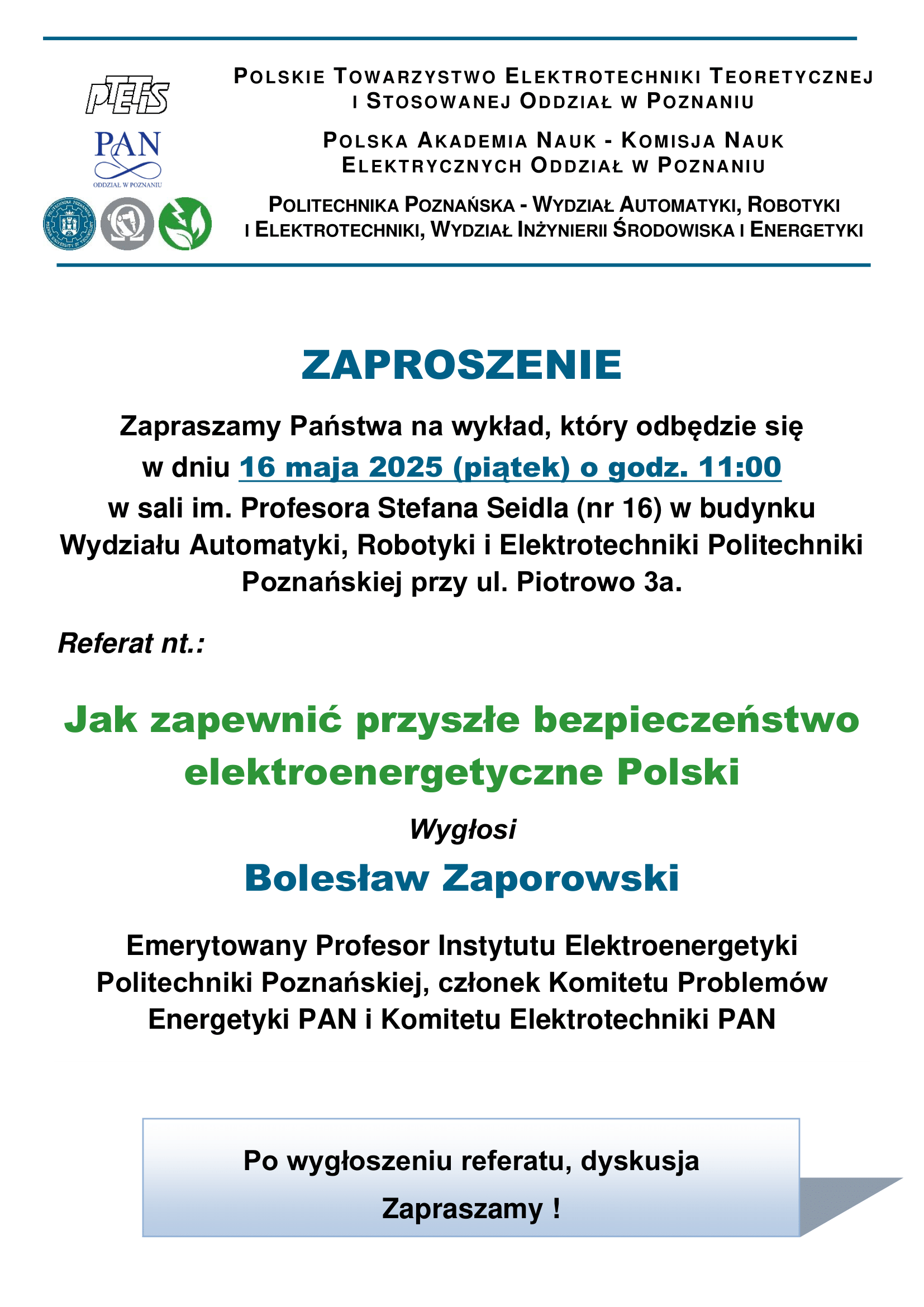 PTETiS

PAN
ODDZIAŁ W POZNANIU

POLSKIE TOWARZYSTWO ELEKTROTECHNIKI TEORETYCZNEJ I STOSOWANEJ ODDZIAŁ W POZNANIU

POLSKA AKADEMIA NAUK - KOMISJA NAUK ELEKTRYCZNYCH ODDZIAŁ W POZNANIU

POLITECHNIKA POZNAŃSKA - WYDZIAŁ AUTOMATYKI, ROBOTYKI I ELEKTROTECHNIKI, WYDZIAŁ INŻYNIERII ŚRODOWISKA I ENERGETYKI

ZAPROSZENIE

Zapraszamy Państwa na wykład, który odbędzie się w dniu 16 maja 2025 (piątek) o godz. 11:00 w sali im. Profesora Stefana Seidla (nr 16) w budynku Wydziału Automatyki, Robotyki i Elektrotechniki Politechniki Poznańskiej przy ul. Piotrowo 3a.

Referat nt.:

Jak zapewnić przyszłe bezpieczeństwo elektroenergetyczne Polski

Wygłosi

Bolesław Zaporowski

Emerytowany Profesor Instytutu Elektroenergetyki Politechniki Poznańskiej, członek Komitetu Problemów Energetyki PAN i Komitetu Elektrotechniki PAN

Po wygłoszeniu referatu, dyskusja

Zapraszamy !